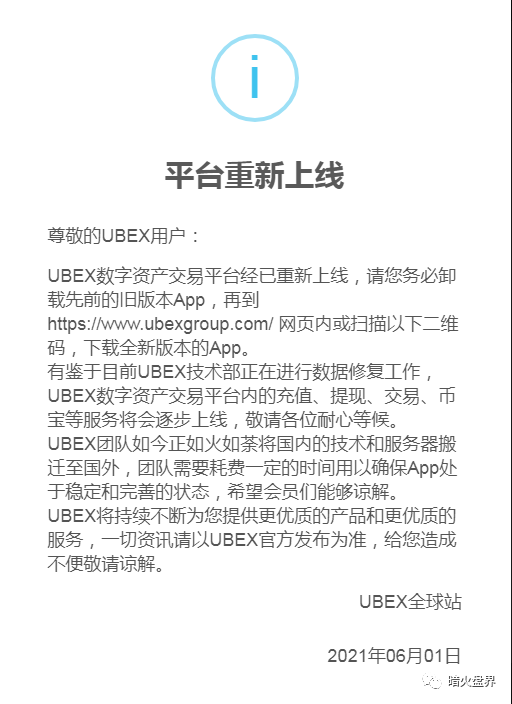 i

平台重新上线

尊敬的UBEX用户：

UBEX数字资产交易平台经已重新上线，请您务必卸载先前的旧版本App，再到 https://www.ubexgroup.com/ 网页内或扫描以下二维码，下载全新版本的App。
有鉴于目前UBEX技术部正在进行数据修复工作，UBEX数字资产交易平台内的充值、提现、交易、币宝等服务将会逐步上线，敬请各位耐心等候。
UBEX团队如今正如火如荼将国内的技术和服务器搬迁至国外，团队需要耗费一定的时间用以确保App处于稳定和完善的状态，希望会员们能够谅解。
UBEX将持续不断为您提供更优质的产品和更优质的服务，一切资讯请以UBEX官方发布为准，给您造成不便敬请谅解。

UBEX全球站

2021年06月01日

暗火盘界